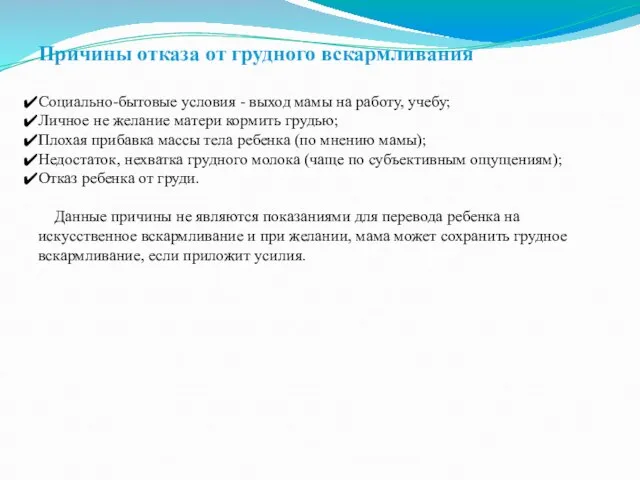 Причины отказа от грудного вскармливания

✔Социально-бытовые условия - выход мамы на работу, учебу;
✔Личное не желание матери кормить грудью;
✔Плохая прибавка массы тела ребенка (по мнению мамы);
✔Недостаток, нехватка грудного молока (чаще по субъективным ощущениям);
✔Отказ ребенка от груди.

Данные причины не являются показаниями для перевода ребенка на искусственное вскармливание и при желании, мама может сохранить грудное вскармливание, если приложит усилия.